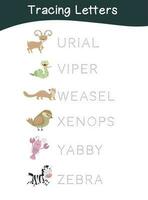 Tracing Letters

URIAL

VIPER

WEASEL

XENOPS

YABBY

ZEBRA